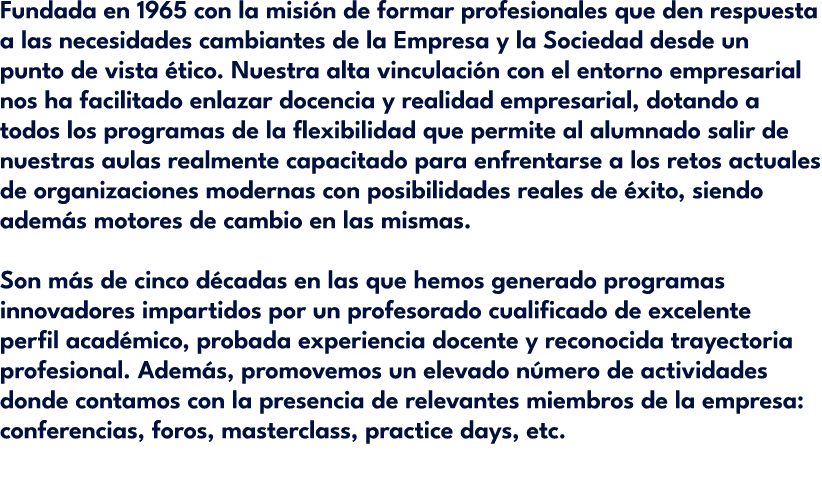 Fundada en 1965 con la misión de formar profesionales que den respuesta a las necesidades cambiantes de la Empresa y la Sociedad desde un punto de vista ético. Nuestra alta vinculación con el entorno empresarial nos ha facilitado enlazar docencia y realidad empresarial, dotando a todos los programas de la flexibilidad que permite al alumnado salir de nuestras aulas realmente capacitado para enfrentarse a los retos actuales de organizaciones modernas con posibilidades reales de éxito, siendo además motores de cambio en las mismas.

Son más de cinco décadas en las que hemos generado programas innovadores impartidos por un profesorado cualificado de excelente perfil académico, probada experiencia docente y reconocida trayectoria profesional. Además, promovemos un elevado número de actividades donde contamos con la presencia de relevantes miembros de la empresa: conferencias, foros, masterclass, practice days, etc.